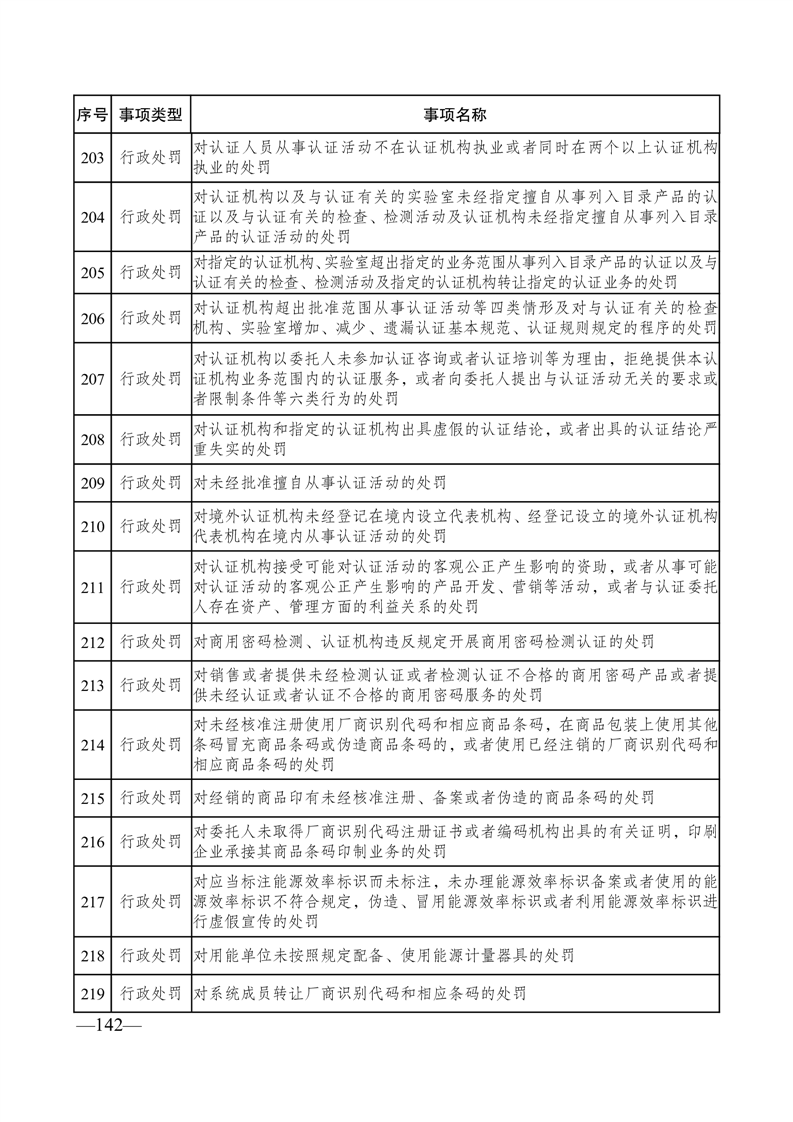 | 序号 | 事项类型 | 事项名称 |
|---|---|---|
| 203 | 行政处罚 | 对认证人员从事认证活动不在认证机构执业或者同时在两个以上认证机构执业的处罚 |
| 204 | 行政处罚 | 对认证机构以及与认证有关的实验室未经指定擅自从事列入目录产品的认证以及与认证有关的检查、检测活动及认证机构未经指定擅自从事列入目录产品的认证活动的处罚 |
| 205 | 行政处罚 | 对指定的认证机构、实验室超出指定的业务范围从事列入目录产品的认证以及与认证有关的检查、检测活动及指定的认证机构转让指定的认证业务的处罚 |
| 206 | 行政处罚 | 对认证机构超出批准范围从事认证活动等四类情形及对与认证有关的检查机构、实验室增加、减少、遗漏认证基本规范、认证规则规定的程序的处罚 |
| 207 | 行政处罚 | 对认证机构以委托人未参加认证咨询或者认证培训等为理由，拒绝提供本认证机构业务范围内的认证服务，或者向委托人提出与认证活动无关的要求或者限制条件等六类行为的处罚 |
| 208 | 行政处罚 | 对认证机构和指定的认证机构出具虚假的认证结论，或者出具的认证结论严重失实的处罚 |
| 209 | 行政处罚 | 对未经批准擅自从事认证活动的处罚 |
| 210 | 行政处罚 | 对境外认证机构未经登记在境内设立代表机构、经登记设立的境外认证机构代表机构在境内从事认证活动的处罚 |
| 211 | 行政处罚 | 对认证机构接受可能对认证活动的客观公正产生影响的资助，或者从事可能对认证活动的客观公正产生影响的产品开发、营销等活动，或者与认证委托人存在资产、管理方面的利益关系的处罚 |
| 212 | 行政处罚 | 对商用密码检测、认证机构违反规定开展商用密码检测认证的处罚 |
| 213 | 行政处罚 | 对销售或者提供未经检测认证或者检测认证不合格的商用密码产品或者提供未经认证或者认证不合格的商用密码服务的处罚 |
| 214 | 行政处罚 | 对未经核准注册使用厂商识别代码和相应商品条码，在商品包装上使用其他条码冒充商品条码或伪造商品条码的，或者使用已经注销的厂商识别代码和相应商品条码的处罚 |
| 215 | 行政处罚 | 对经销的商品印有未经核准注册、备案或者伪造的商品条码的处罚 |
| 216 | 行政处罚 | 对委托人未取得厂商识别代码注册证书或者编码机构出具的有关证明，印刷企业承接其商品条码印制业务的处罚 |
| 217 | 行政处罚 | 对应当标注能源效率标识而未标注，未办理能源效率标识备案或者使用的能源效率标识不符合规定，伪造、冒用能源效率标识或者利用能源效率标识进行虚假宣传的处罚 |
| 218 | 行政处罚 | 对用能单位未按照规定配备、使用能源计量器具的处罚 |
| 219 | 行政处罚 | 对系统成员转让厂商识别代码和相应条码的处罚 |

—142—